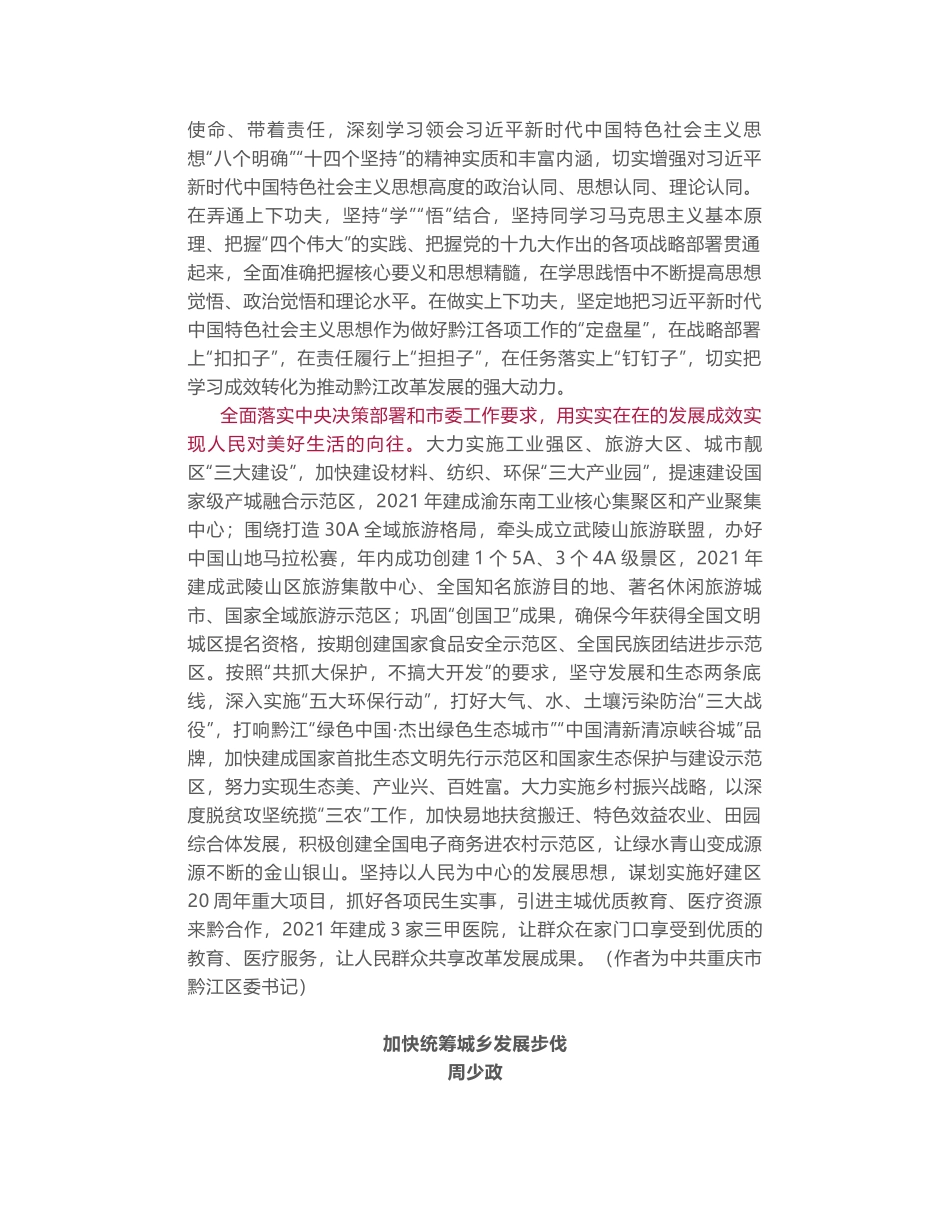 使命、带着责任，深刻学习领会习近平新时代中国特色社会主义思想“八个明确”“十四个坚持”的精神实质和丰富内涵，切实增强对习近平新时代中国特色社会主义思想高度的政治认同、思想认同、理论认同。在弄通上下功夫，坚持“学”“悟”结合，坚持同学习马克思主义基本原理、把握“四个伟大”的实践、把握党的十九大作出的各项战略部署贯通起来，全面准确把握核心要义和思想精髓，在学思践悟中不断提高思想觉悟、政治觉悟和理论水平。在做实上下功夫，坚定地把习近平新时代中国特色社会主义思想作为做好黔江各项工作的“定盘星”，在战略部署上“扣扣子”，在责任履行上“担担子”，在任务落实上“钉钉子”，切实把学习成效转化为推动黔江改革发展的强大动力。

全面落实中央决策部署和市委工作要求，用实实在在的发展成效实现人民对美好生活的向往。大力实施工业强区、旅游大区、城市靓区“三大建设”，加快建设材料、纺织、环保“三大产业园”，提速建设国家级产城融合示范区，2021 年建成渝东南工业核心集聚区和产业聚集中心；围绕打造 30A 全域旅游格局，牵头成立武陵山旅游联盟，办好中国山地马拉松赛，年内成功创建 1 个 5A、3 个 4A 级景区，2021 年建成武陵山区旅游集散中心、全国知名旅游目的地、著名休闲旅游城市、国家全域旅游示范区；巩固“创国卫”成果，确保今年获得全国文明城区提名资格，按期创建国家食品安全示范区、全国民族团结进步示范区。按照“共抓大保护，不搞大开发”的要求，坚守发展和生态两条底线，深入实施“五大环保行动”，打好大气、水、土壤污染防治“三大战役”，打响黔江“绿色中国·杰出绿色生态城市”“中国清新清凉峡谷城”品牌，加快建成国家首批生态文明先行示范区和国家生态保护与建设示范区，努力实现生态美、产业兴、百姓富。大力实施乡村振兴战略，以深度脱贫攻坚统揽“三农”工作，加快易地扶贫搬迁、特色效益农业、田园综合体发展，积极创建全国电子商务进农村示范区，让绿水青山变成源源不断的金山银山。坚持以人民为中心的发展思想，谋划实施好建区 20 周年重大项目，抓好各项民生实事，引进主城优质教育、医疗资源来黔合作，2021 年建成 3 家三甲医院，让群众在家门口享受到优质的教育、医疗服务，让人民群众共享改革发展成果。（作者为中共重庆市黔江区委书记）

加快统筹城乡发展步伐
周少政